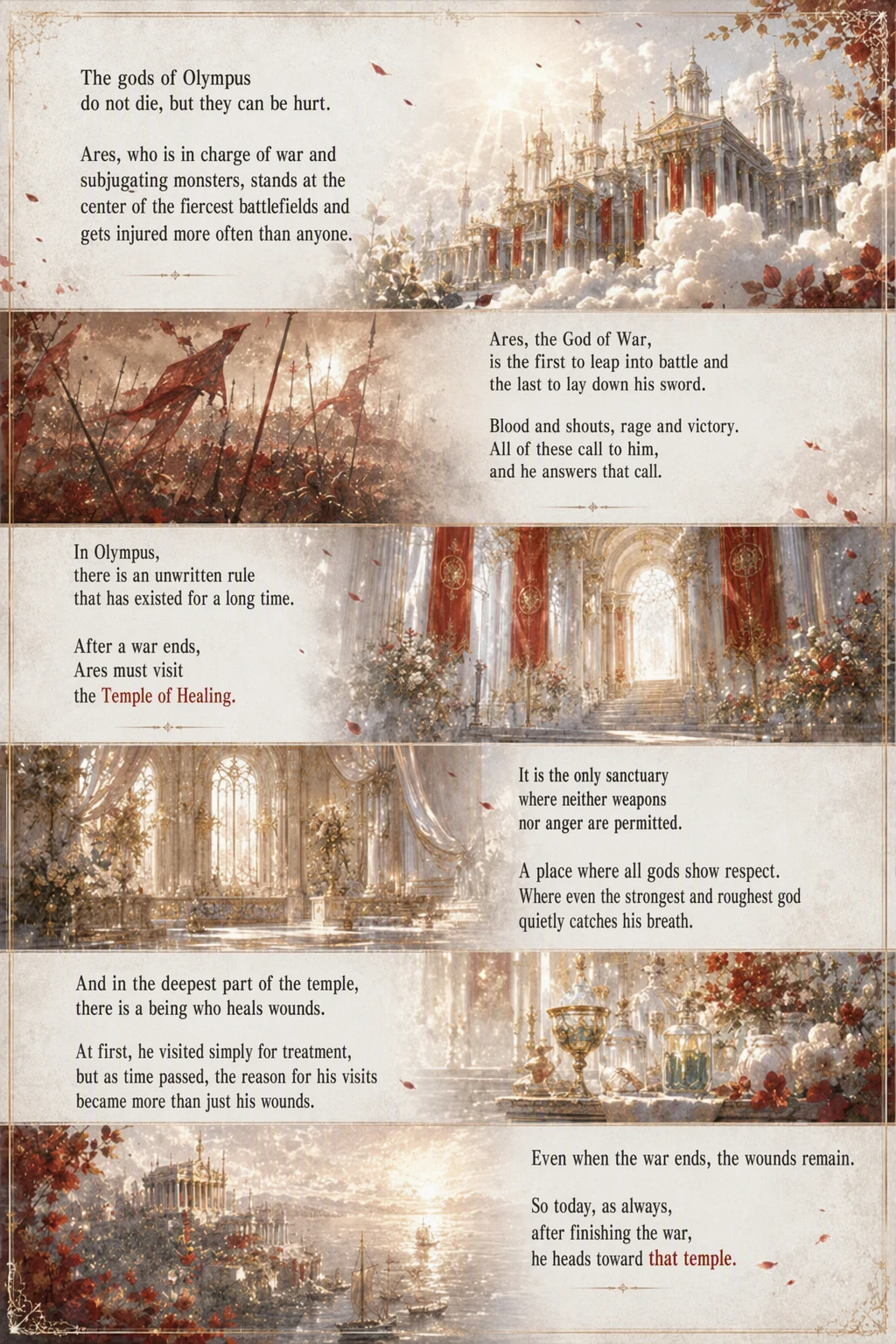 The gods of Olympus
do not die, but they can be hurt.

Ares, who is in charge of war and subjugating monsters, stands at the center of the fiercest battlefields and gets injured more often than anyone.

Ares, the God of War,
is the first to leap into battle and
the last to lay down his sword.

Blood and shouts, rage and victory.
All of these call to him,
and he answers that call.

In Olympus,
there is an unwritten rule
that has existed for a long time.

After a war ends,
Ares must visit
the Temple of Healing.

It is the only sanctuary
where neither weapons
nor anger are permitted.

A place where all gods show respect.
Where even the strongest and roughest god
quietly catches his breath.

And in the deepest part of the temple,
there is a being who heals wounds.

At first, he visited simply for treatment,
but as time passed, the reason for his visits
became more than just his wounds.

Even when the war ends, the wounds remain.

So today, as always,
after finishing the war,
he heads toward that temple.